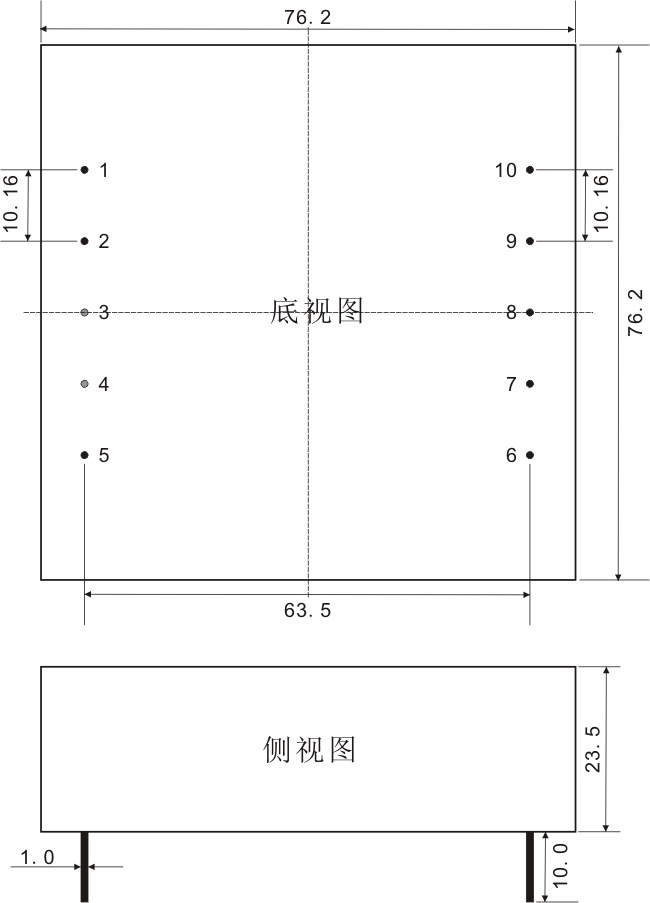 76.2

10.16

1

2

3

4

5

底视图

10

9

8

7

6

10.16

76.2

63.5

侧视图

23.5

1.0

10.0